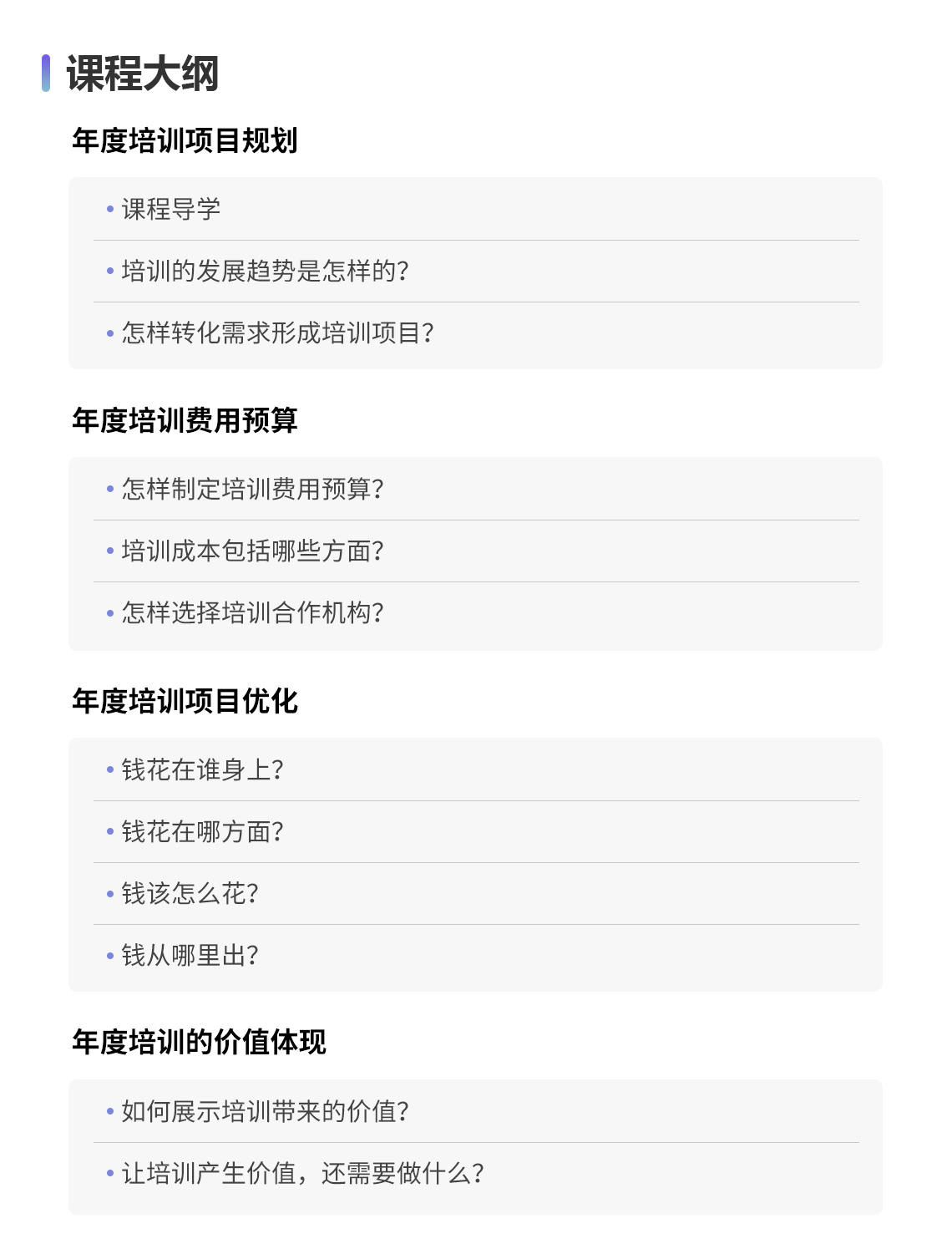 课程大纲

年度培训项目规划

• 课程导学
• 培训的发展趋势是怎样的?
• 怎样转化需求形成培训项目?

年度培训费用预算

• 怎样制定培训费用预算?
• 培训成本包括哪些方面?
• 怎样选择培训合作机构?

年度培训项目优化

• 钱花在谁身上?
• 钱花在哪方面?
• 钱该怎么花?
• 钱从哪里出?

年度培训的价值体现

• 如何展示培训带来的价值?
• 让培训产生价值，还需要做什么?